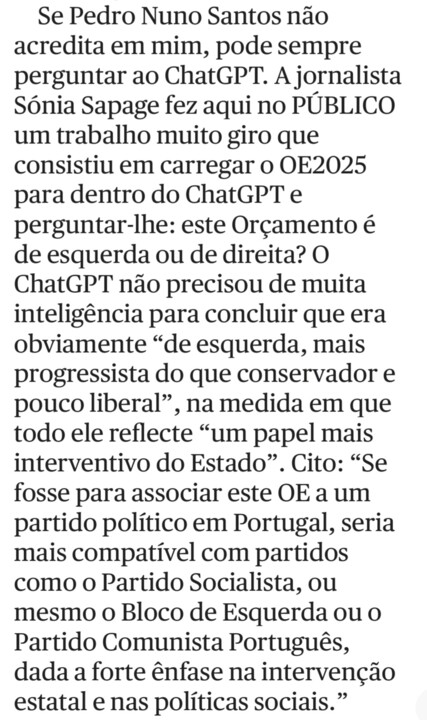 Se Pedro Nuno Santos não acredita em mim, pode sempre perguntar ao ChatGPT. A jornalista Sónia Sapage fez aqui no PÚBLICO um trabalho muito giro que consistiu em carregar o OE2025 para dentro do ChatGPT e perguntar-lhe: este Orçamento é de esquerda ou de direita? O ChatGPT não precisou de muita inteligência para concluir que era obviamente "de esquerda, mais progressista do que conservador e pouco liberal", na medida em que todo ele reflecte "um papel mais interventivo do Estado". Cito: "Se fosse para associar este OE a um partido político em Portugal, seria mais compatível com partidos como o Partido Socialista, ou mesmo o Bloco de Esquerda ou o Partido Comunista Português, dada a forte ênfase na intervenção estatal e nas políticas sociais."